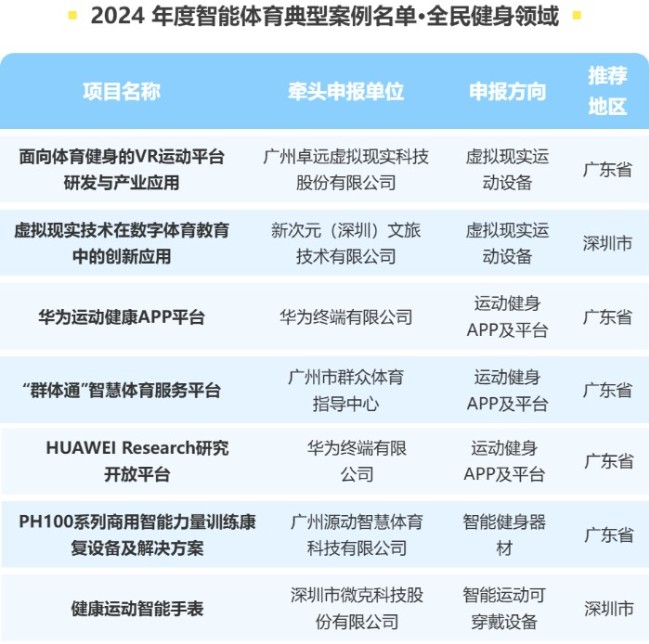 2024 年度智能体育典型案例名单•全民健身领域

| 项目名称 | 牵头申报单位 | 申报方向 | 推荐地区 |
|---|---|---|---|
| 面向体育健身的VR运动平台研发与产业应用 | 广州卓远虚拟现实科技股份有限公司 | 虚拟现实运动设备 | 广东省 |
| 虚拟现实技术在数字体育教育中的创新应用 | 新次元（深圳）文旅技术有限公司 | 虚拟现实运动设备 | 深圳市 |
| 华为运动健康APP平台 | 华为终端有限公司 | 运动健身APP及平台 | 广东省 |
| “群体通”智慧体育服务平台 | 广州市群众体育指导中心 | 运动健身APP及平台 | 广东省 |
| HUAWEI Research研究开放平台 | 华为终端有限公司 | 运动健身APP及平台 | 广东省 |
| PH100系列商用智能力量训练康复设备及解决方案 | 广州源动智慧体育科技有限公司 | 智能健身器材 | 广东省 |
| 健康运动智能手表 | 深圳市微克科技股份有限公司 | 智能运动可穿戴设备 | 深圳市 |